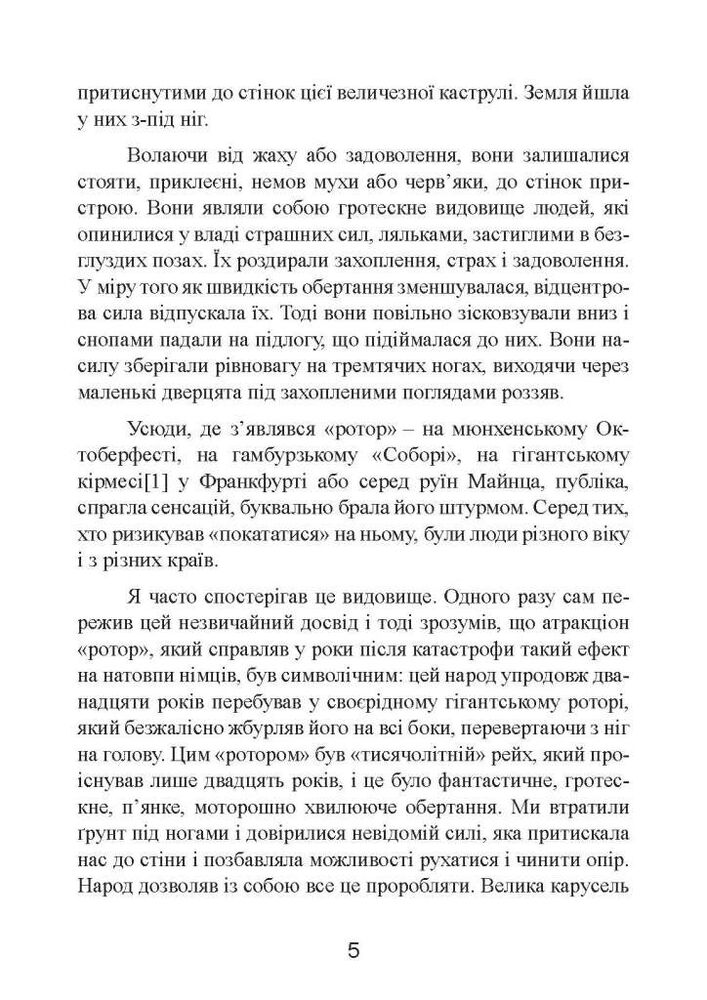 притиснутими до стінок цієї величезної каструлі. Земля йшла у них з-під ніг.

Волаючи від жаху або задоволення, вони залишалися стояти, приклеєні, немов мухи або черв'яки, до стінок пристрою. Вони являли собою гротескне видовище людей, які опинилися у владі страшних сил, ляльками, застиглими в безглуздих позах. Їх роздирали захоплення, страх і задоволення. У міру того як швидкість обертання зменшувалася, відцентрова сила відпускала їх. Тоді вони повільно зісковзували вниз і снопами падали на підлогу, що підіймалася до них. Вони насилу зберігали рівновагу на тремтячих ногах, виходячи через маленькі дверцята під захопленими поглядами роззяв.

Усюди, де з'являвся «ротор» – на мюнхенському Октоберфесті, на гамбурзькому «Соборі», на гігантському кірмесі[1] у Франкфурті або серед руїн Майнца, публіка, спрагла сенсацій, буквально брала його штурмом. Серед тих, хто ризикував «покататися» на ньому, були люди різного віку і з різних країв.

Я часто спостерігав це видовище. Одного разу сам пережив цей незвичайний досвід і тоді зрозумів, що атракціон «ротор», який справляв у роки після катастрофи такий ефект на натовпи німців, був символічним: цей народ упродовж дванадцяти років перебував у своєрідному гігантському роторі, який безжалісно жбурляв його на всі боки, перевертаючи з ніг на голову. Цим «ротором» був «тисячолітній» рейх, який проіснував лише двадцять років, і це було фантастичне, гротескне, п'янке, моторошно хвилююче обертання. Ми втратили ґрунт під ногами і довірилися невідомій силі, яка притискала нас до стіни і позбавляла можливості рухатися і чинити опір. Народ дозволяв із собою все це проробляти. Велика карусель

5